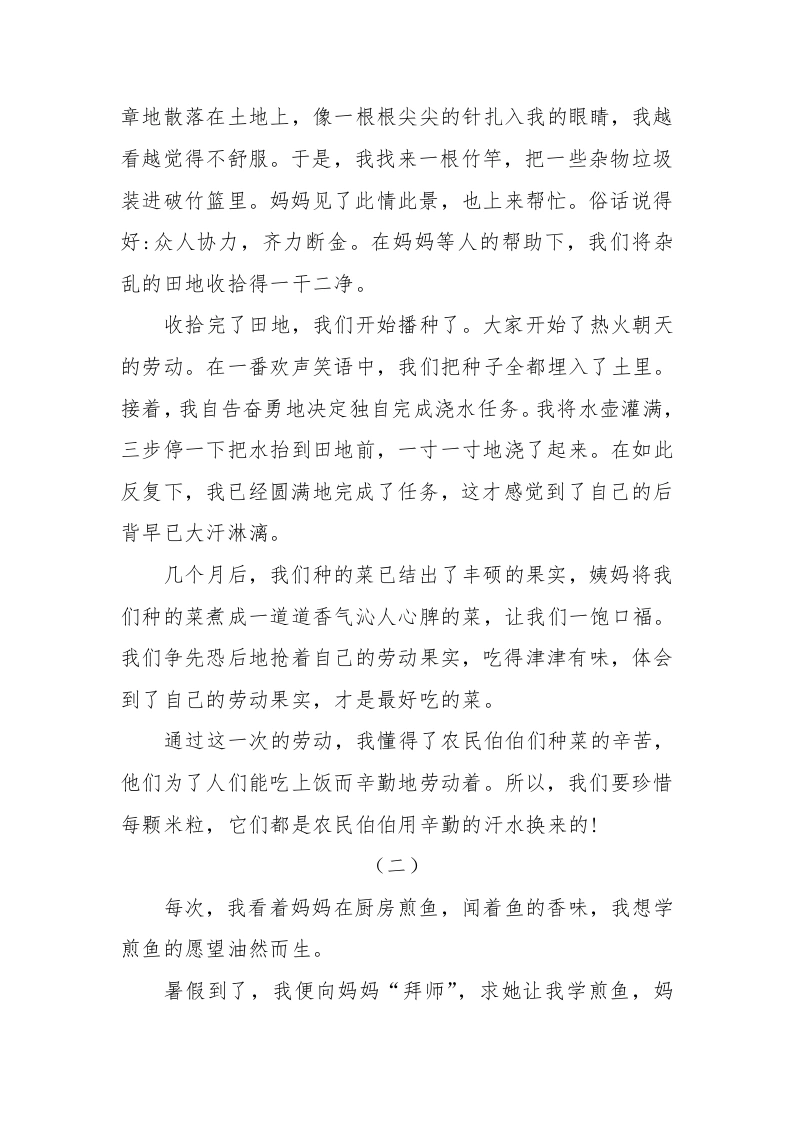 章地散落在土地上，像一根根尖尖的针扎入我的眼睛，我越看越觉得不舒服。于是，我找来一根竹竿，把一些杂物垃圾装进破竹篮里。妈妈见了此情此景，也上来帮忙。俗话说得好:众人协力，齐力断金。在妈妈等人的帮助下，我们将杂乱的田地收拾得一干二净。

收拾完了田地，我们开始播种了。大家开始了热火朝天的劳动。在一番欢声笑语中，我们把种子全都埋入了土里。接着，我自告奋勇地决定独自完成浇水任务。我将水壶灌满，三步停一下把水抬到田地前，一寸一寸地浇了起来。在如此反复下，我已经圆满地完成了任务，这才感觉到了自己的后背早已大汗淋漓。

几个月后，我们种的菜已结出了丰硕的果实，姨妈将我们种的菜煮成一道道香气沁人心脾的菜，让我们一饱口福。我们争先恐后地抢着自己的劳动果实，吃得津津有味，体会到了自己的劳动果实，才是最好吃的菜。

通过这一次的劳动，我懂得了农民伯伯们种菜的辛苦，他们为了人们能吃上饭而辛勤地劳动着。所以，我们要珍惜每颗米粒，它们都是农民伯伯用辛勤的汗水换来的!

（二）

每次，我看着妈妈在厨房煎鱼，闻着鱼的香味，我想学煎鱼的愿望油然而生。

暑假到了，我便向妈妈“拜师”，求她让我学煎鱼，妈